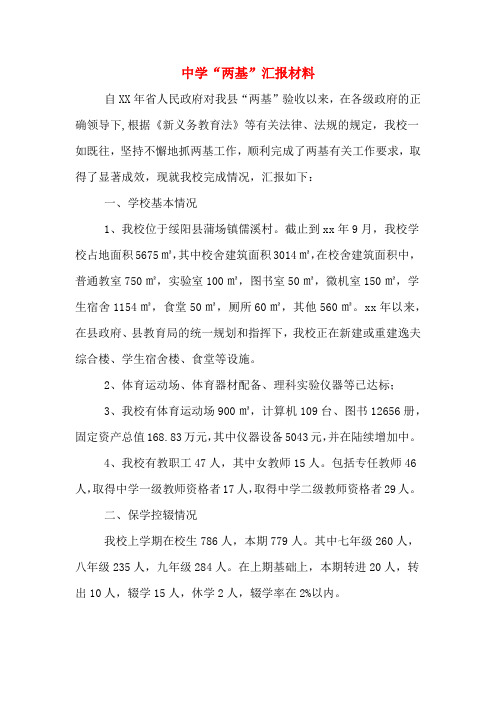 中学“两基”汇报材料

自XX年省人民政府对我县“两基”验收以来，在各级政府的正确领导下，根据《新义务教育法》等有关法律、法规的规定，我校一如既往，坚持不懈地抓两基工作，顺利完成了两基有关工作要求，取得了显著成效，现就我校完成情况，汇报如下：

一、学校基本情况

1、我校位于绥阳县蒲场镇儒溪村。截止到xx年9月，我校学校占地面积5675㎡，其中校舍建筑面积3014㎡，在校舍建筑面积中，普通教室750㎡，实验室100㎡，图书室50㎡，微机室150㎡，学生宿舍1154㎡，食堂50㎡，厕所60㎡，其他560㎡。xx年以来，在县政府、县教育局的统一规划和指挥下，我校正在新建或重建逸夫综合楼、学生宿舍楼、食堂等设施。

2、体育运动场、体育器材配备、理科实验仪器等已达标；

3、我校有体育运动场900㎡，计算机109台、图书12656册，固定资产总值168.83万元，其中仪器设备5043元，并在陆续增加中。

4、我校有教职工47人，其中女教师15人。包括专任教师46人，取得中学一级教师资格者17人，取得中学二级教师资格者29人。

二、保学控辍情况

我校上学期在校生786人，本期779人。其中七年级260人，八年级235人，九年级284人。在上期基础上，本期转进20人，转出10人，辍学15人，休学2人，辍学率在2%以内。